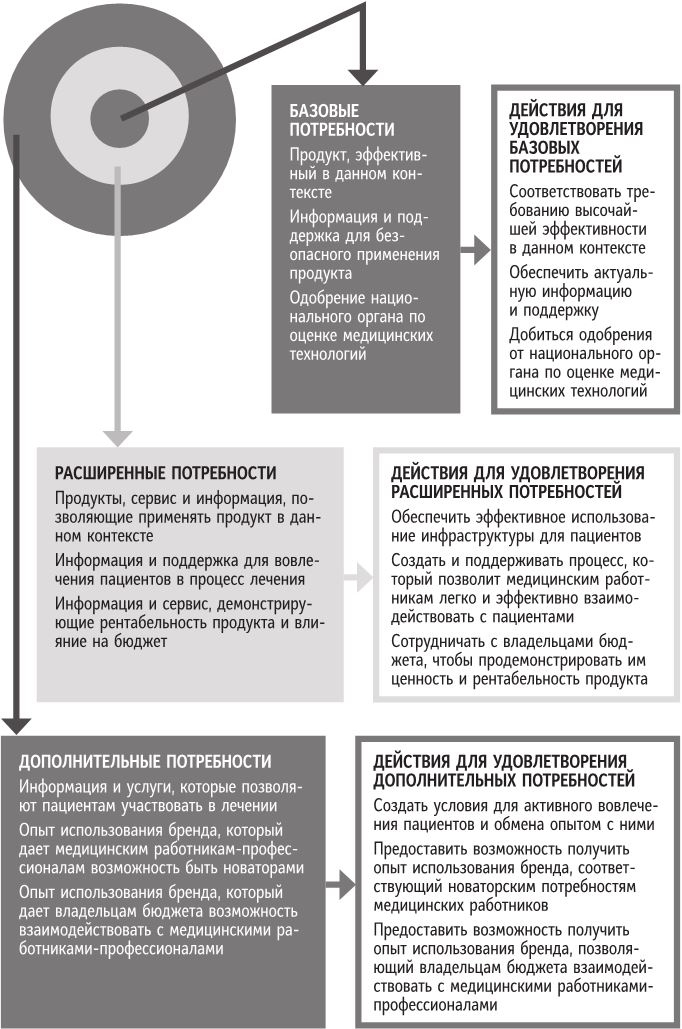 БАЗОВЫЕ ПОТРЕБНОСТИ

Продукт, эффективный в данном контексте

Информация и поддержка для безопасного применения продукта

Одобрение национального органа по оценке медицинских технологий

ДЕЙСТВИЯ ДЛЯ УДОВЛЕТВОРЕНИЯ БАЗОВЫХ ПОТРЕБНОСТЕЙ

Соответствовать требованию высочайшей эффективности в данном контексте

Обеспечить актуальную информацию и поддержку

Добиться одобрения от национального органа по оценке медицинских технологий

РАСШИРЕННЫЕ ПОТРЕБНОСТИ

Продукты, сервис и информация, позволяющие применять продукт в данном контексте

Информация и поддержка для вовлечения пациентов в процесс лечения

Информация и сервис, демонстрирующие рентабельность продукта и влияние на бюджет

ДЕЙСТВИЯ ДЛЯ УДОВЛЕТВОРЕНИЯ РАСШИРЕННЫХ ПОТРЕБНОСТЕЙ

Обеспечить эффективное использование инфраструктуры для пациентов

Создать и поддерживать процесс, который позволит медицинским работникам легко и эффективно взаимодействовать с пациентами

Сотрудничать с владельцами бюджета, чтобы продемонстрировать им ценность и рентабельность продукта

ДОПОЛНИТЕЛЬНЫЕ ПОТРЕБНОСТИ

Информация и услуги, которые позволяют пациентам участвовать в лечении

Опыт использования бренда, который дает медицинским работникам-профессионалам возможность быть новаторами

Опыт использования бренда, который дает владельцам бюджета возможность взаимодействовать с медицинскими работниками-профессионалами

ДЕЙСТВИЯ ДЛЯ УДОВЛЕТВОРЕНИЯ ДОПОЛНИТЕЛЬНЫХ ПОТРЕБНОСТЕЙ

Создать условия для активного вовлечения пациентов и обмена опытом с ними

Предоставить возможность получить опыт использования бренда, соответствующий новаторским потребностям медицинских работников

Предоставить возможность получить опыт использования бренда, позволяющий владельцам бюджета взаимодействовать с медицинскими работниками-профессионалами